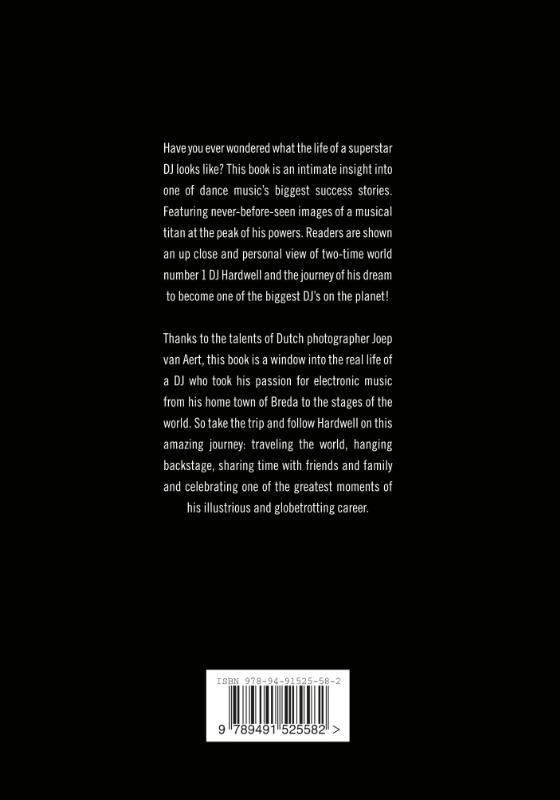 Have you ever wondered what the life of a superstar DJ looks like? This book is an intimate insight into one of dance music's biggest success stories. Featuring never-before-seen images of a musical titan at the peak of his powers. Readers are shown an up close and personal view of two-time world number 1 DJ Hardwell and the journey of his dream to become one of the biggest DJ's on the planet!

Thanks to the talents of Dutch photographer Joep van Aert, this book is a window into the real life of a DJ who took his passion for electronic music from his home town of Breda to the stages of the world. So take the trip and follow Hardwell on this amazing journey: traveling the world, hanging backstage, sharing time with friends and family and celebrating one of the greatest moments of his illustrious and globetrotting career.

ISBN 978-94-91525-58-2

9 789491 525582 >